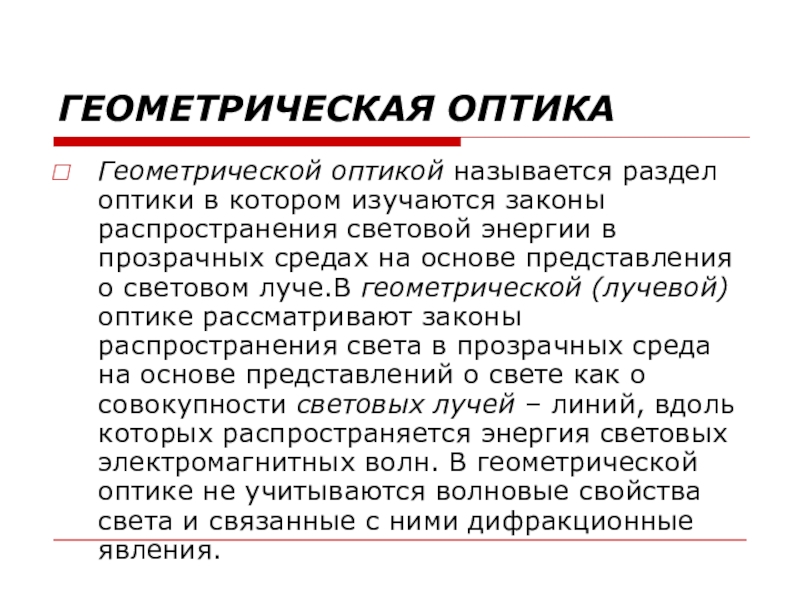 ГЕОМЕТРИЧЕСКАЯ ОПТИКА

Геометрической оптикой называется раздел оптики в котором изучаются законы распространения световой энергии в прозрачных средах на основе представления о световом луче.В геометрической (лучевой) оптике рассматривают законы распространения света в прозрачных среда на основе представлений о свете как о совокупности световых лучей – линий, вдоль которых распространяется энергия световых электромагнитных волн. В геометрической оптике не учитываются волновые свойства света и связанные с ними дифракционные явления.